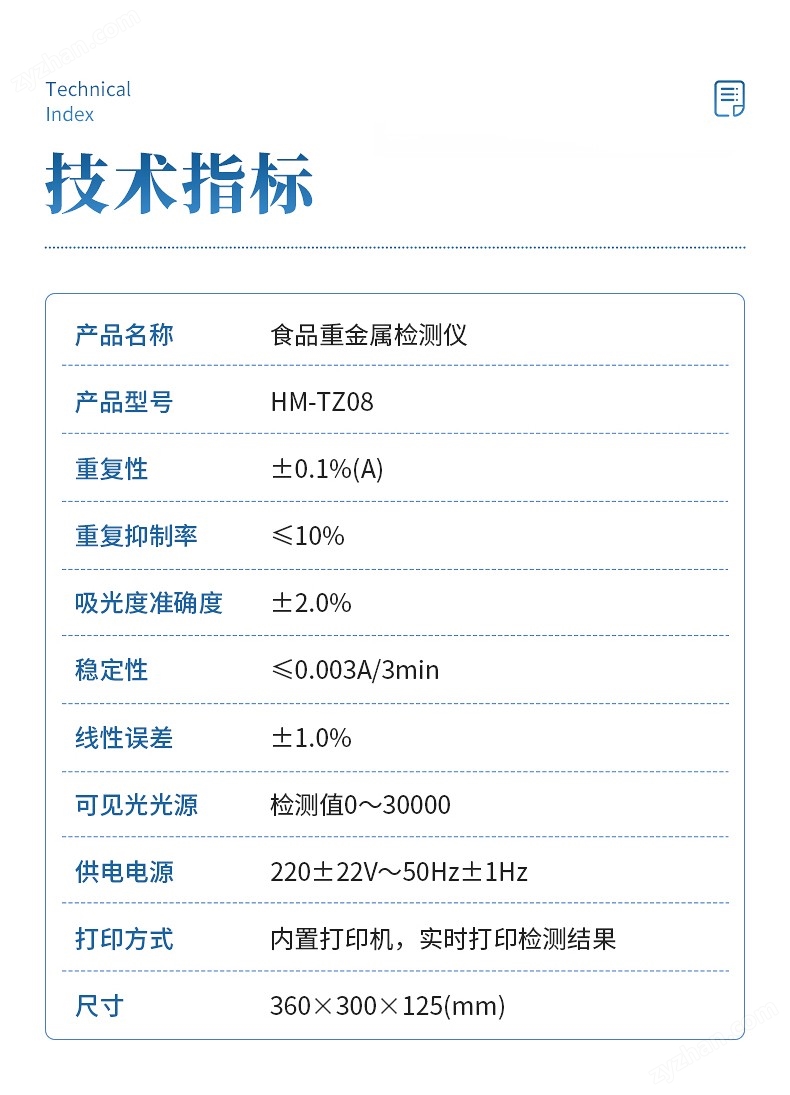 Technical
Index

技术指标

| 产品名称 | 食品重金属检测仪 |
|---|---|
| 产品型号 | HM-TZ08 |
| 重复性 | ±0.1%(A) |
| 重复抑制率 | ≤10% |
| 吸光度准确度 | ±2.0% |
| 稳定性 | ≤0.003A/3min |
| 线性误差 | ±1.0% |
| 可见光光源 | 检测值0～30000 |
| 供电电源 | 220±22V～50Hz±1Hz |
| 打印方式 | 内置打印机，实时打印检测结果 |
| 尺寸 | 360×300×125(mm) |